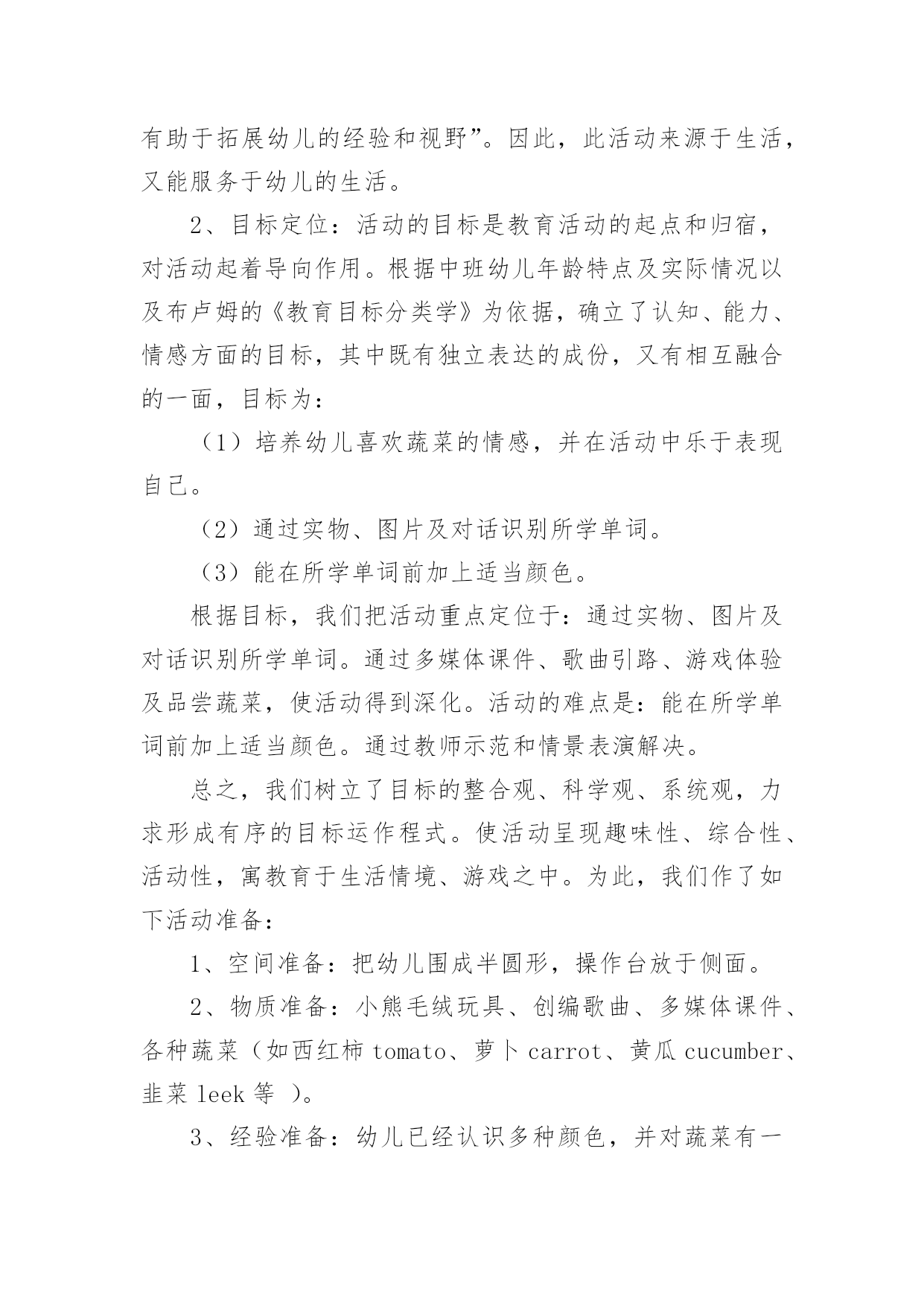 有助于拓展幼儿的经验和视野”。因此，此活动来源于生活，又能服务于幼儿的生活。

2、目标定位：活动的目标是教育活动的起点和归宿，对活动起着导向作用。根据中班幼儿年龄特点及实际情况以及布卢姆的《教育目标分类学》为依据，确立了认知、能力、情感方面的目标，其中既有独立表达的成份，又有相互融合的一面，目标为：

（1）培养幼儿喜欢蔬菜的情感，并在活动中乐于表现自己。

（2）通过实物、图片及对话识别所学单词。

（3）能在所学单词前加上适当颜色。

根据目标，我们把活动重点定位于：通过实物、图片及对话识别所学单词。通过多媒体课件、歌曲引路、游戏体验及品尝蔬菜，使活动得到深化。活动的难点是：能在所学单词前加上适当颜色。通过教师示范和情景表演解决。

总之，我们树立了目标的整合观、科学观、系统观，力求形成有序的目标运作程式。使活动呈现趣味性、综合性、活动性，寓教育于生活情境、游戏之中。为此，我们作了如下活动准备：

1、空间准备：把幼儿围成半圆形，操作台放于侧面。

2、物质准备：小熊毛绒玩具、创编歌曲、多媒体课件、各种蔬菜（如西红柿 tomato、萝卜 carrot、黄瓜 cucumber、韭菜 leek 等 ）。

3、经验准备：幼儿已经认识多种颜色，并对蔬菜有一